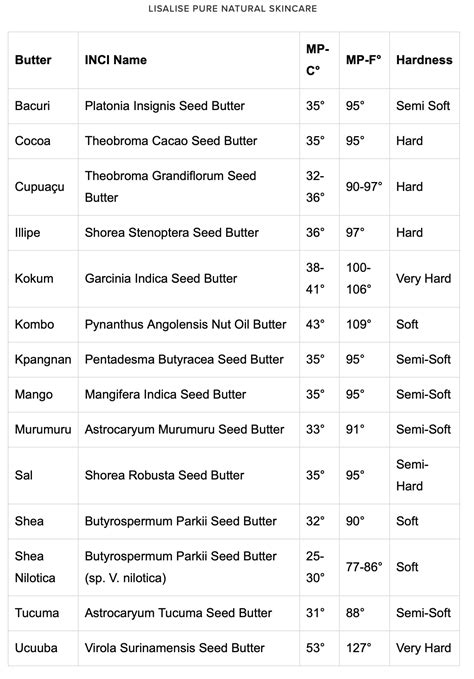 LISALISE PURE NATURAL SKINCARE

| Butter | INCI Name | MP-C° | MP-F° | Hardness |
|---|---|---|---|---|
| Bacuri | Platonia Insignis Seed Butter | 35° | 95° | Semi Soft |
| Cocoa | Theobroma Cacao Seed Butter | 35° | 95° | Hard |
| Cupuaçu | Theobroma Grandiflorum Seed Butter | 32-36° | 90-97° | Hard |
| Illipe | Shorea Stenoptera Seed Butter | 36° | 97° | Hard |
| Kokum | Garcinia Indica Seed Butter | 38-41° | 100-106° | Very Hard |
| Kombo | Pynanthus Angolensis Nut Oil Butter | 43° | 109° | Soft |
| Kpangnan | Pentadesma Butyracea Seed Butter | 35° | 95° | Semi-Soft |
| Mango | Mangifera Indica Seed Butter | 35° | 95° | Semi-Soft |
| Murumuru | Astrocaryum Murumuru Seed Butter | 33° | 91° | Semi-Soft |
| Sal | Shorea Robusta Seed Butter | 35° | 95° | Semi-Hard |
| Shea | Butyrospermum Parkii Seed Butter | 32° | 90° | Soft |
| Shea Nilotica | Butyrospermum Parkii Seed Butter (sp. V. nilotica) | 25-30° | 77-86° | Soft |
| Tucuma | Astrocaryum Tucuma Seed Butter | 31° | 88° | Semi-Soft |
| Ucuuba | Virola Surinamensis Seed Butter | 53° | 127° | Very Hard |